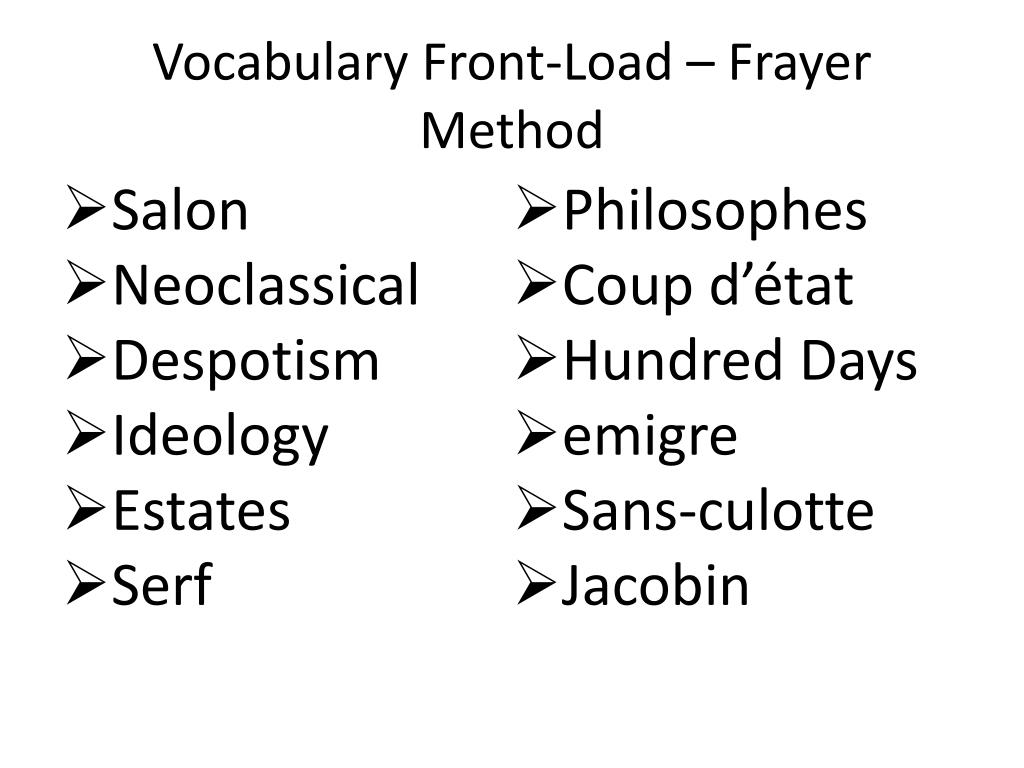 Vocabulary Front-Load – Frayer Method

➢Salon
➢Neoclassical
➢Despotism
➢Ideology
➢Estates
➢Serf

➢Philosophes
➢Coup d'état
➢Hundred Days
➢emigre
➢Sans-culotte
➢Jacobin